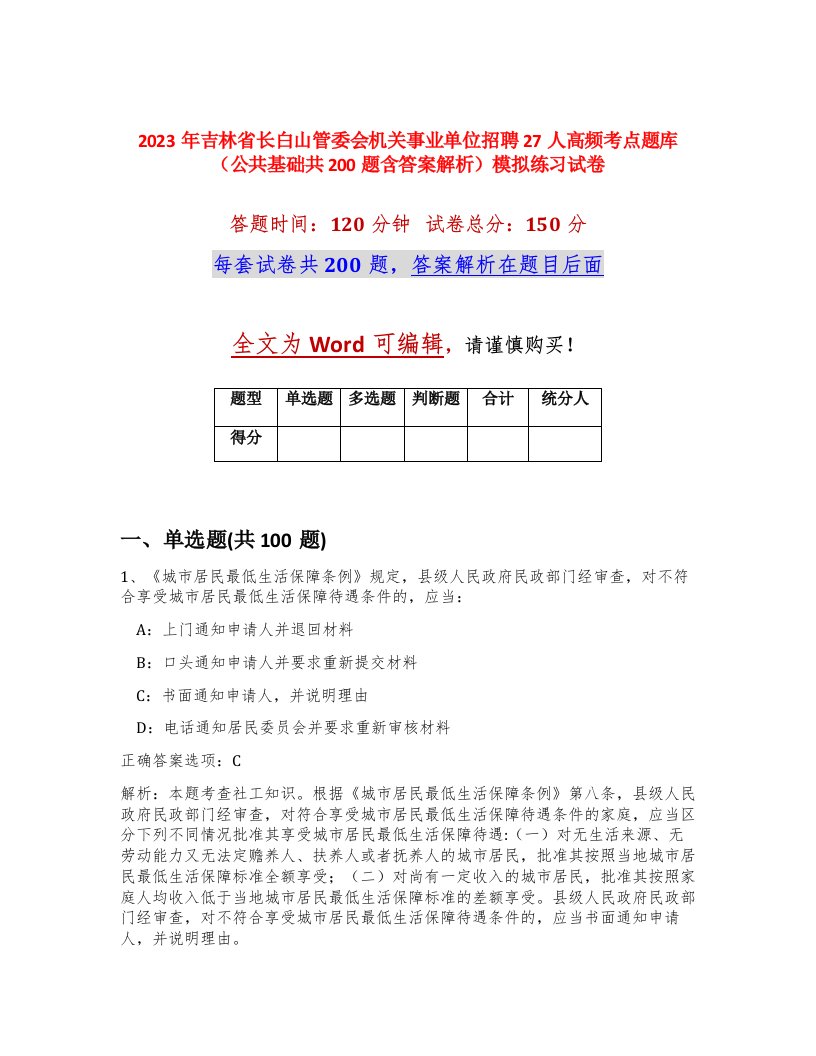 2023 年吉林省长白山管委会机关事业单位招聘 27 人高频考点题库（公共基础共 200 题含答案解析）模拟练习试卷

答题时间：120 分钟 试卷总分：150 分

每套试卷共 200 题，答案解析在题目后面

全文为 Word 可编辑，请谨慎购买！

| 题型 | 单选题 | 多选题 | 判断题 | 合计 | 统分人 |
|---|---|---|---|---|---|
| 得分 | | | | | |

一、单选题(共 100 题)

1、《城市居民最低生活保障条例》规定，县级人民政府民政部门经审查，对不符合享受城市居民最低生活保障待遇条件的，应当：

A：上门通知申请人并退回材料

B：口头通知申请人并要求重新提交材料

C：书面通知申请人，并说明理由

D：电话通知居民委员会并要求重新审核材料

正确答案选项：C

解析：本题考查社工知识。根据《城市居民最低生活保障条例》第八条，县级人民政府民政部门经审查，对符合享受城市居民最低生活保障待遇条件的家庭，应当区分下列不同情况批准其享受城市居民最低生活保障待遇：（一）对无生活来源、无劳动能力又无法定赡养人、扶养人或者抚养人的城市居民，批准其按照当地城市居民最低生活保障标准全额享受；（二）对尚有一定收入的城市居民，批准其按照家庭人均收入低于当地城市居民最低生活保障标准的差额享受。县级人民政府民政部门经审查，对不符合享受城市居民最低生活保障待遇条件的，应当书面通知申请人，并说明理由。